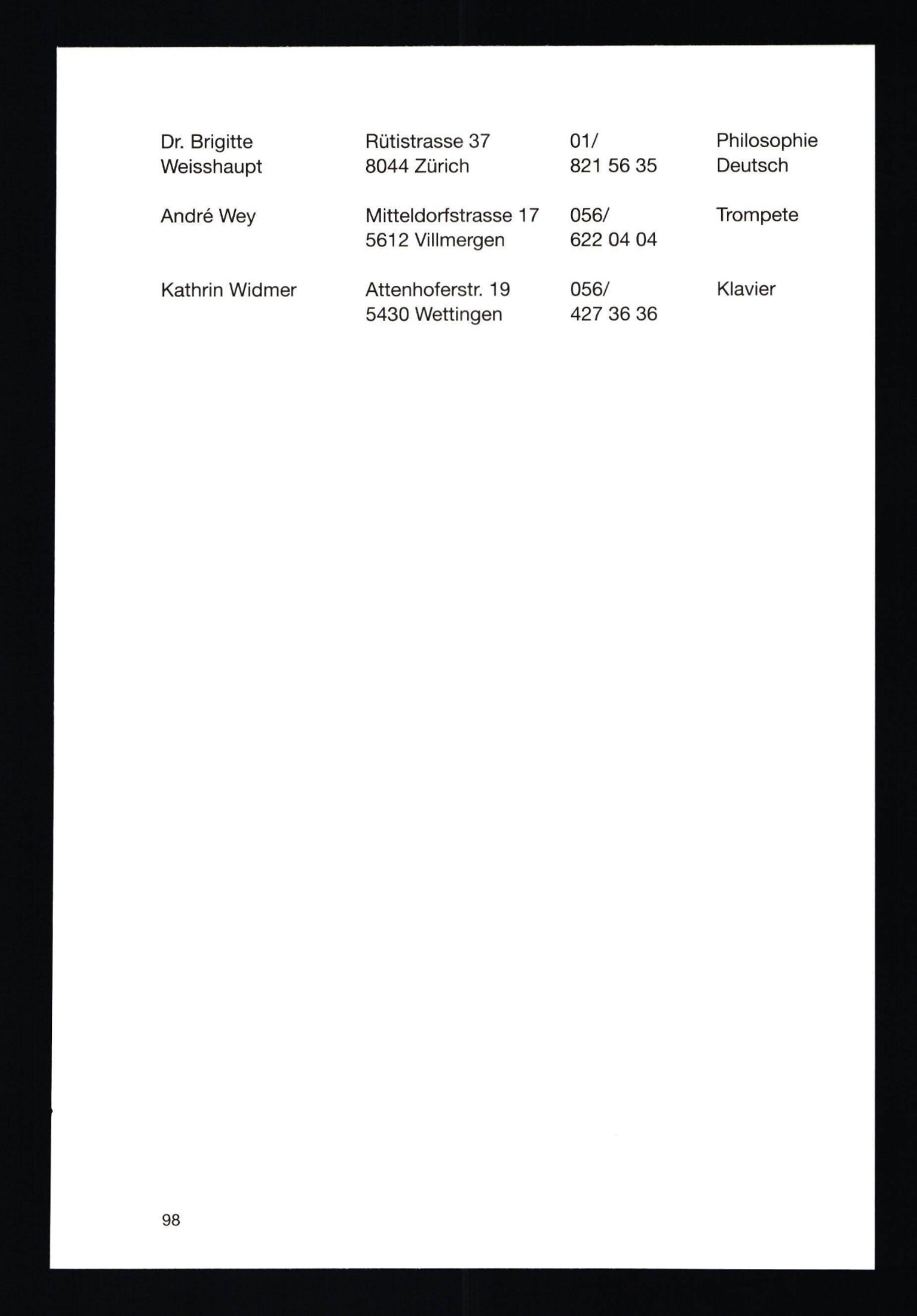 | | | | |
|---|---|---|---|
| Dr. Brigitte Weisshaupt | Rütistrasse 37 8044 Zürich | 01/ 821 56 35 | Philosophie Deutsch |
| André Wey | Mitteldorfstrasse 17 5612 Villmergen | 056/ 622 04 04 | Trompete |
| Kathrin Widmer | Attenhoferstr. 19 5430 Wettingen | 056/ 427 36 36 | Klavier |

98